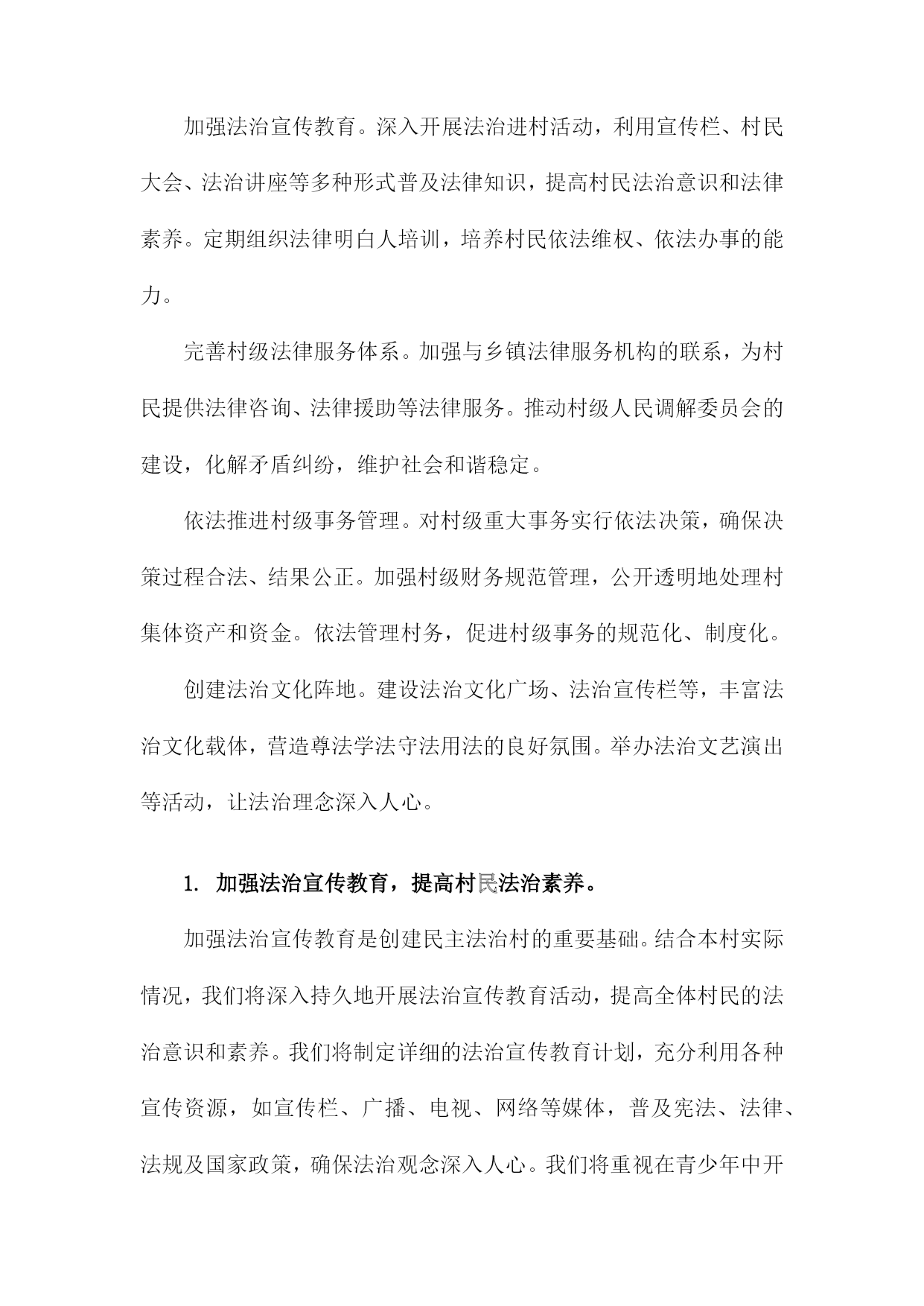 加强法治宣传教育。深入开展法治进村活动，利用宣传栏、村民大会、法治讲座等多种形式普及法律知识，提高村民法治意识和法律素养。定期组织法律明白人培训，培养村民依法维权、依法办事的能力。

完善村级法律服务体系。加强与乡镇法律服务机构的联系，为村民提供法律咨询、法律援助等法律服务。推动村级人民调解委员会的建设，化解矛盾纠纷，维护社会和谐稳定。

依法推进村级事务管理。对村级重大事务实行依法决策，确保决策过程合法、结果公正。加强村级财务规范管理，公开透明地处理村集体资产和资金。依法管理村务，促进村级事务的规范化、制度化。

创建法治文化阵地。建设法治文化广场、法治宣传栏等，丰富法治文化载体，营造尊法学法守法用法的良好氛围。举办法治文艺演出等活动，让法治理念深入人心。

1. 加强法治宣传教育，提高村民法治素养。

加强法治宣传教育是创建民主法治村的重要基础。结合本村实际情况，我们将深入持久地开展法治宣传教育活动，提高全体村民的法治意识和素养。我们将制定详细的法治宣传教育计划，充分利用各种宣传资源，如宣传栏、广播、电视、网络等媒体，普及宪法、法律、法规及国家政策，确保法治观念深入人心。我们将重视在青少年中开